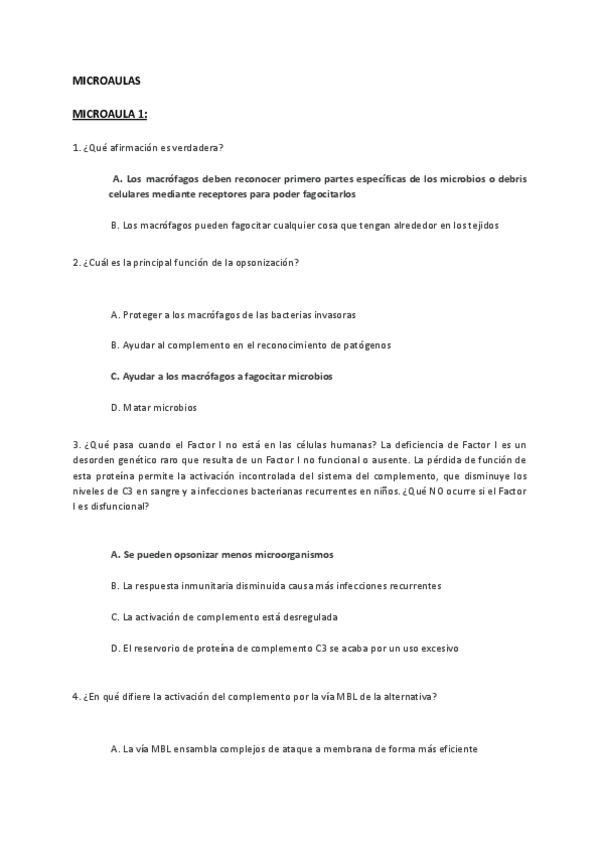 MICROAULAS

MICROAULA 1:

1. ¿Qué afirmación es verdadera?

A. Los macrófagos deben reconocer primero partes específicas de los microbios o debris celulares mediante receptores para poder fagocitarlos

B. Los macrófagos pueden fagocitar cualquier cosa que tengan alrededor en los tejidos

2. ¿Cuál es la principal función de la opsonización?

A. Proteger a los macrófagos de las bacterias invasoras

B. Ayudar al complemento en el reconocimiento de patógenos

C. Ayudar a los macrófagos a fagocitar microbios

D. Matar microbios

3. ¿Qué pasa cuando el Factor I no está en las células humanas? La deficiencia de Factor I es un desorden genético raro que resulta de un Factor I no funcional o ausente. La pérdida de función de esta proteína permite la activación incontrolada del sistema del complemento, que disminuye los niveles de C3 en sangre y a infecciones bacterianas recurrentes en niños. ¿Qué NO ocurre si el Factor I es disfuncional?

A. Se pueden opsonizar menos microorganismos

B. La respuesta inmunitaria disminuida causa más infecciones recurrentes

C. La activación de complemento está desregulada

D. El reservorio de proteína de complemento C3 se acaba por un uso excesivo

4. ¿En qué difiere la activación del complemento por la vía MBL de la alternativa?

A. La vía MBL ensambla complejos de ataque a membrana de forma más eficiente